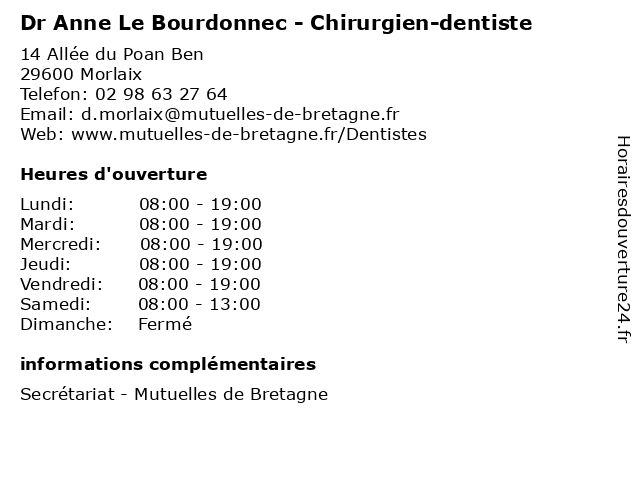 Dr Anne Le Bourdonnec - Chirurgien-dentiste

14 Allée du Poan Ben
29600 Morlaix
Telefon: 02 98 63 27 64
Email: d.morlaix@mutuelles-de-bretagne.fr
Web: www.mutuelles-de-bretagne.fr/Dentistes

Heures d'ouverture

| | |
|---|---|
| Lundi: | 08:00 - 19:00 |
| Mardi: | 08:00 - 19:00 |
| Mercredi: | 08:00 - 19:00 |
| Jeudi: | 08:00 - 19:00 |
| Vendredi: | 08:00 - 19:00 |
| Samedi: | 08:00 - 13:00 |
| Dimanche: | Fermé |

informations complémentaires

Secrétariat - Mutuelles de Bretagne

Horairesdouverture24.fr